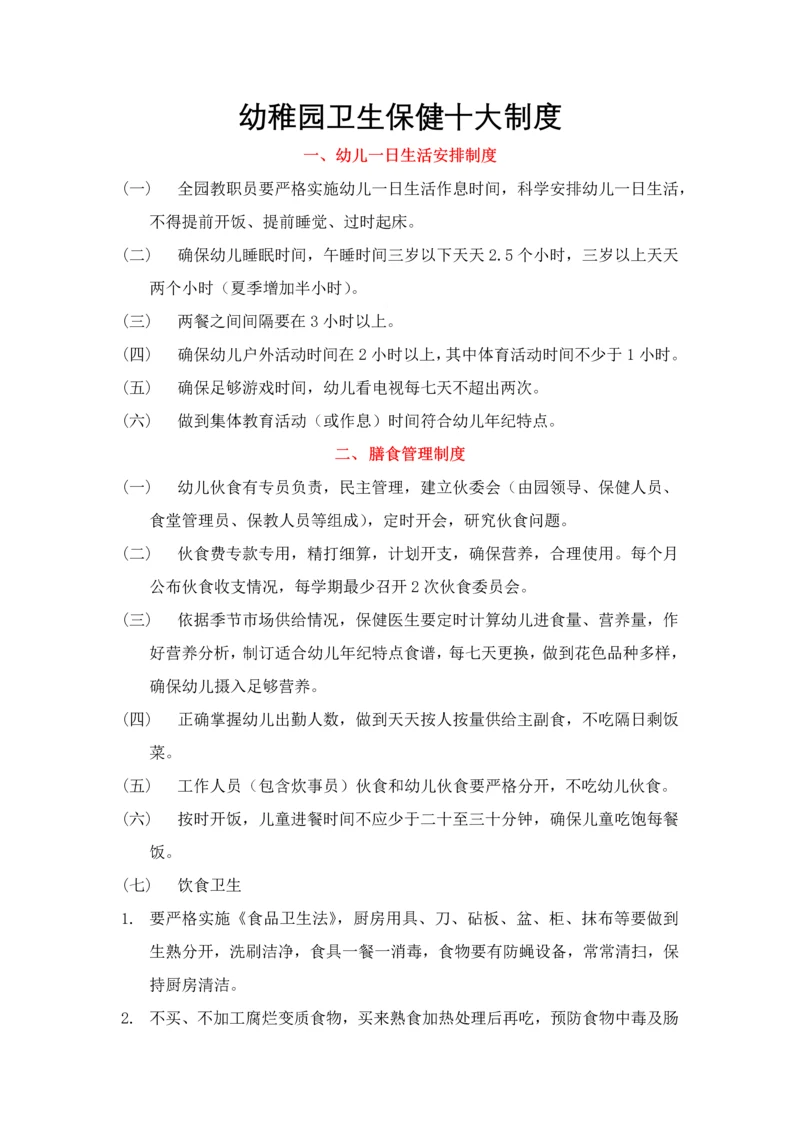 幼稚园卫生保健十大制度

一、幼儿一日生活安排制度

（一） 全园教职员要严格实施幼儿一日生活作息时间，科学安排幼儿一日生活，不得提前开饭、提前睡觉、过时起床。

（二） 确保幼儿睡眠时间，午睡时间三岁以下天天 2.5 个小时，三岁以上天天两个小时（夏季增加半小时）。

（三） 两餐之间间隔要在 3 小时以上。

（四） 确保幼儿户外活动时间在 2 小时以上，其中体育活动时间不少于 1 小时。

（五） 确保足够游戏时间，幼儿看电视每七天不超出两次。

（六） 做到集体教育活动（或作息）时间符合幼儿年纪特点。

二、膳食管理制度

（一） 幼儿伙食有专员负责，民主管理，建立伙委会（由园领导、保健人员、食堂管理员、保教人员等组成），定时开会，研究伙食问题。

（二） 伙食费专款专用，精打细算，计划开支，确保营养，合理使用。每个月公布伙食收支情况，每学期最少召开 2 次伙食委员会。

（三） 依据季节市场供给情况，保健医生要定时计算幼儿进食量、营养量，作好营养分析，制订适合幼儿年纪特点食谱，每七天更换，做到花色品种多样，确保幼儿摄入足够营养。

（四） 正确掌握幼儿出勤人数，做到天天按人按量供给主副食，不吃隔日剩饭菜。

（五） 工作人员（包含炊事员）伙食和幼儿伙食要严格分开，不吃幼儿伙食。

（六） 按时开饭，儿童进餐时间不应少于二十至三十分钟，确保儿童吃饱每餐饭。

（七） 饮食卫生

1. 要严格实施《食品卫生法》，厨房用具、刀、砧板、盆、柜、抹布等要做到生熟分开，洗刷洁净，食具一餐一消毒，食物要有防蝇设备，常常清扫，保持厨房清洁。

2. 不买、不加工腐烂变质食物，买来熟食加热处理后再吃，预防食物中毒及肠